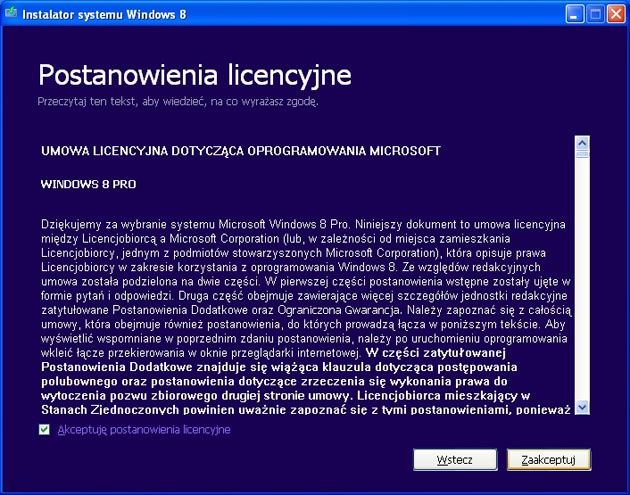 Instalator systemu Windows 8

Postanowienia licencyjne

Przeczytaj ten tekst, aby wiedzieć, na co wyrażasz zgodę.

UMOWA LICENCYJNA DOTYCZĄCA OPROGRAMOWANIA MICROSOFT

WINDOWS 8 PRO

Dziękujemy za wybranie systemu Microsoft Windows 8 Pro. Niniejszy dokument to umowa licencyjna między Licencjobiorcą a Microsoft Corporation (lub, w zależności od miejsca zamieszkania Licencjobiorcy, jednym z podmiotów stowarzyszonych Microsoft Corporation), która opisuje prawa Licencjobiorcy w zakresie korzystania z oprogramowania Windows 8. Ze względów redakcyjnych umowa została podzielona na dwie części. W pierwszej części postanowienia wstępne zostały ujęte w formie pytań i odpowiedzi. Druga część obejmuje zawierające więcej szczegółów jednostki redakcyjne zatytułowane Postanowienia Dodatkowe oraz Ograniczona Gwarancja. Należy zapoznać się z całością umowy, która obejmuje również postanowienia, do których prowadzą łącza w poniższym tekście. Aby wyświetlić wspomniane w poprzednim zdaniu postanowienia, należy po uruchomieniu oprogramowania wkleić łącze przekierowania w oknie przeglądarki internetowej. W części zatytułowanej Postanowienia Dodatkowe znajduje się wiążąca klauzula dotycząca postępowania polubownego oraz postanowienia dotyczące zrzeczenia się wykonania prawa do wytoczenia pozwu zbiorowego drugiej stronie umowy. Licencjobiorca mieszkający w Stanach Zjednoczonych powinien uważnie zapoznać się z tymi postanowieniami, ponieważ

Akceptuję postanowienia licencyjne

Wstecz

Zaakceptuj